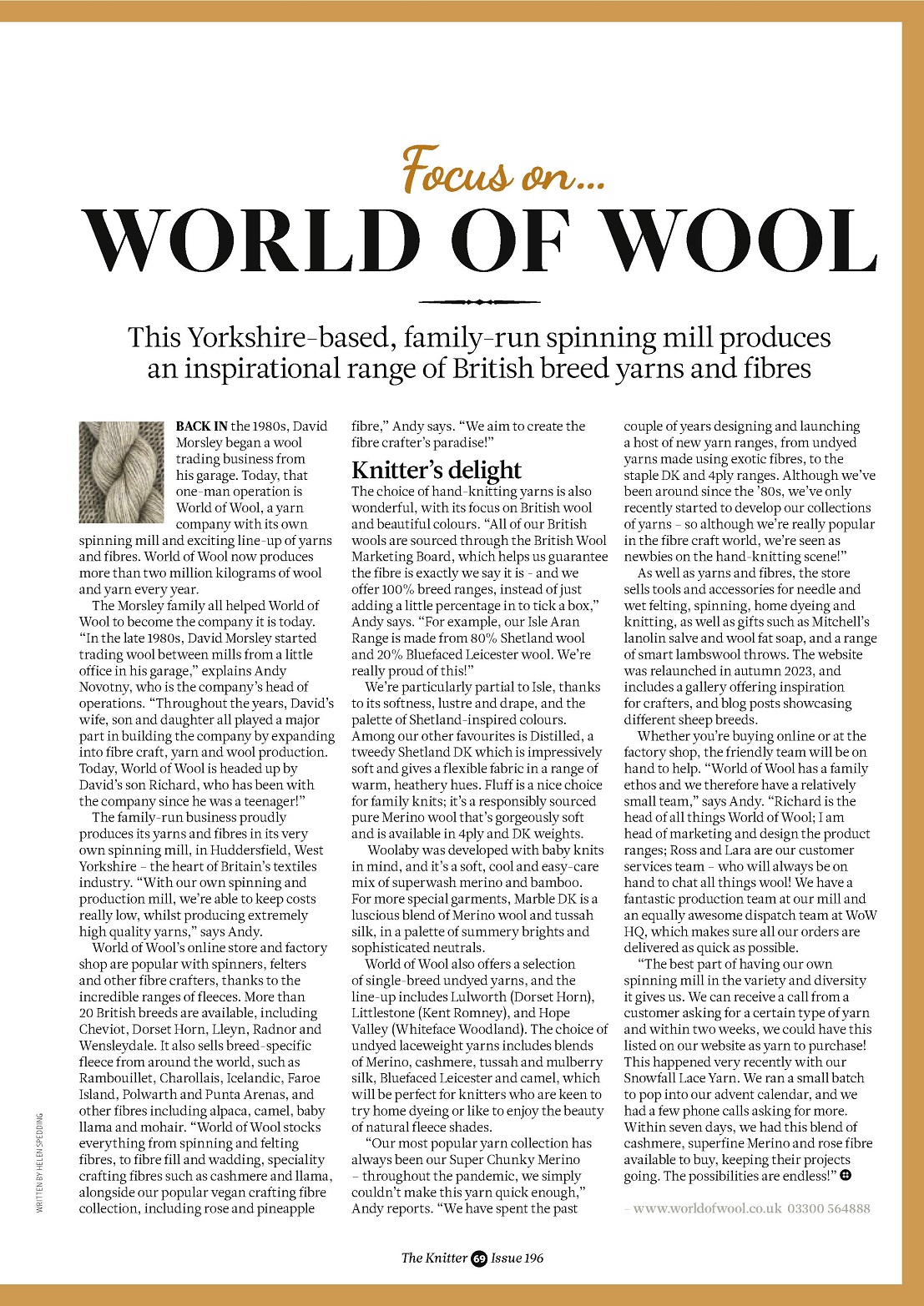 Focus on...
WORLD OF WOOL

This Yorkshire-based, family-run spinning mill produces an inspirational range of British breed yarns and fibres

BACK IN the 1980s, David Morsley began a wool trading business from his garage. Today, that one-man operation is World of Wool, a yarn company with its own spinning mill and exciting line-up of yarns and fibres. World of Wool now produces more than two million kilograms of wool and yarn every year.

The Morsley family all helped World of Wool to become the company it is today. "In the late 1980s, David Morsley started trading wool between mills from a little office in his garage," explains Andy Novotny, who is the company's head of operations. "Throughout the years, David's wife, son and daughter all played a major part in building the company by expanding into fibre craft, yarn and wool production. Today, World of Wool is headed up by David's son Richard, who has been with the company since he was a teenager!"

The family-run business proudly produces its yarns and fibres in its very own spinning mill, in Huddersfield, West Yorkshire – the heart of Britain's textiles industry. "With our own spinning and production mill, we're able to keep costs really low, whilst producing extremely high quality yarns," says Andy.

World of Wool's online store and factory shop are popular with spinners, felters and other fibre crafters, thanks to the incredible ranges of fleeces. More than 20 British breeds are available, including Cheviot, Dorset Horn, Lleyn, Radnor and Wensleydale. It also sells breed-specific fleece from around the world, such as Rambouillet, Charollais, Icelandic, Faroe Island, Polwarth and Punta Arenas, and other fibres including alpaca, camel, baby llama and mohair. "World of Wool stocks everything from spinning and felting fibres, to fibre fill and wadding, speciality crafting fibres such as cashmere and llama, alongside our popular vegan crafting fibre collection, including rose and pineapple fibre," Andy says. "We aim to create the fibre crafter's paradise!"

Knitter's delight
The choice of hand-knitting yarns is also wonderful, with its focus on British wool and beautiful colours. "All of our British wools are sourced through the British Wool Marketing Board, which helps us guarantee the fibre is exactly we say it is - and we offer 100% breed ranges, instead of just adding a little percentage in to tick a box," Andy says. "For example, our Isle Aran Range is made from 80% Shetland wool and 20% Bluefaced Leicester wool. We're really proud of this!"

We're particularly partial to Isle, thanks to its softness, lustre and drape, and the palette of Shetland-inspired colours. Among our other favourites is Distilled, a tweedy Shetland DK which is impressively soft and gives a flexible fabric in a range of warm, heathery hues. Fluff is a nice choice for family knits; it's a responsibly sourced pure Merino wool that's gorgeously soft and is available in 4ply and DK weights.

Woolaby was developed with baby knits in mind, and it's a soft, cool and easy-care mix of superwash merino and bamboo. For more special garments, Marble DK is a luscious blend of Merino wool and tussah silk, in a palette of summery brights and sophisticated neutrals.

World of Wool also offers a selection of single-breed undyed yarns, and the line-up includes Lulworth (Dorset Horn), Littlestone (Kent Romney), and Hope Valley (Whiteface Woodland). The choice of undyed laceweight yarns includes blends of Merino, cashmere, tussah and mulberry silk, Bluefaced Leicester and camel, which will be perfect for knitters who are keen to try home dyeing or like to enjoy the beauty of natural fleece shades.

"Our most popular yarn collection has always been our Super Chunky Merino – throughout the pandemic, we simply couldn't make this yarn quick enough," Andy reports. "We have spent the past couple of years designing and launching a host of new yarn ranges, from undyed yarns made using exotic fibres, to the staple DK and 4ply ranges. Although we've been around since the '80s, we've only recently started to develop our collections of yarns – so although we're really popular in the fibre craft world, we're seen as newbies on the hand-knitting scene!"

As well as yarns and fibres, the store sells tools and accessories for needle and wet felting, spinning, home dyeing and knitting, as well as gifts such as Mitchell's lanolin salve and wool fat soap, and a range of smart lambswool throws. The website was relaunched in autumn 2023, and includes a gallery offering inspiration for crafters, and blog posts showcasing different sheep breeds.

Whether you're buying online or at the factory shop, the friendly team will be on hand to help. "World of Wool has a family ethos and we therefore have a relatively small team," says Andy. "Richard is the head of all things World of Wool; I am head of marketing and design the product ranges; Ross and Lara are our customer services team – who will always be on hand to chat all things wool! We have a fantastic production team at our mill and an equally awesome dispatch team at WoW HQ, which makes sure all our orders are delivered as quick as possible.

"The best part of having our own spinning mill in the variety and diversity it gives us. We can receive a call from a customer asking for a certain type of yarn and within two weeks, we could have this listed on our website as yarn to purchase! This happened very recently with our Snowfall Lace Yarn. We ran a small batch to pop into our advent calendar, and we had a few phone calls asking for more. Within seven days, we had this blend of cashmere, superfine Merino and rose fibre available to buy, keeping their projects going. The possibilities are endless!"

– www.worldofwool.co.uk 03300 564888

WRITTEN BY HELEN SPEDDING

The Knitter 69 Issue 196